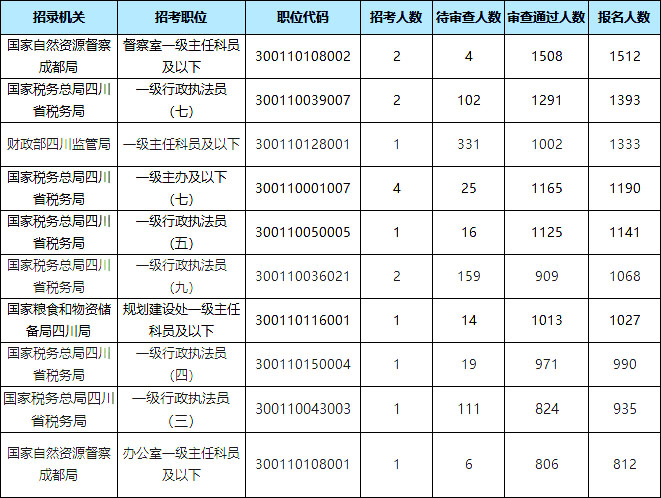 | 招录机关 | 招考职位 | 职位代码 | 招考人数 | 待审查人数 | 审查通过人数 | 报名人数 |
|---|---|---|---|---|---|---|
| 国家自然资源督察成都局 | 督察室一级主任科员及以下 | 300110108002 | 2 | 4 | 1508 | 1512 |
| 国家税务总局四川省税务局 | 一级行政执法员（七） | 300110039007 | 2 | 102 | 1291 | 1393 |
| 财政部四川监管局 | 一级主任科员及以下 | 300110128001 | 1 | 331 | 1002 | 1333 |
| 国家税务总局四川省税务局 | 一级主办及以下（七） | 300110001007 | 4 | 25 | 1165 | 1190 |
| 国家税务总局四川省税务局 | 一级行政执法员（五） | 300110050005 | 1 | 16 | 1125 | 1141 |
| 国家税务总局四川省税务局 | 一级行政执法员（九） | 300110036021 | 2 | 159 | 909 | 1068 |
| 国家粮食和物资储备局四川局 | 规划建设处一级主任科员及以下 | 300110116001 | 1 | 14 | 1013 | 1027 |
| 国家税务总局四川省税务局 | 一级行政执法员（四） | 300110150004 | 1 | 19 | 971 | 990 |
| 国家税务总局四川省税务局 | 一级行政执法员（三） | 300110043003 | 1 | 111 | 824 | 935 |
| 国家自然资源督察成都局 | 办公室一级主任科员及以下 | 300110108001 | 1 | 6 | 806 | 812 |